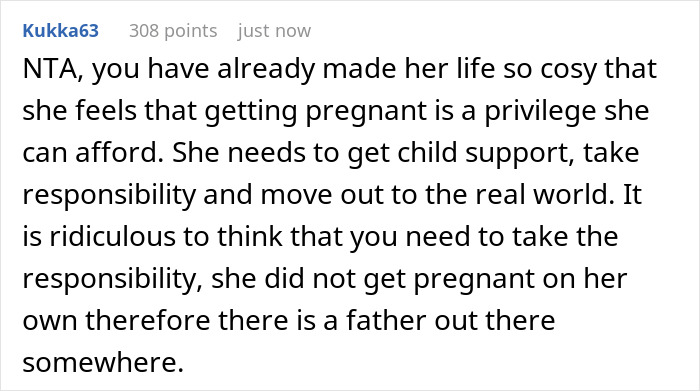 Kukka63 308 points just now

NTA, you have already made her life so cosy that she feels that getting pregnant is a privilege she can afford. She needs to get child support, take responsibility and move out to the real world. It is ridiculous to think that you need to take the responsibility, she did not get pregnant on her own therefore there is a father out there somewhere.